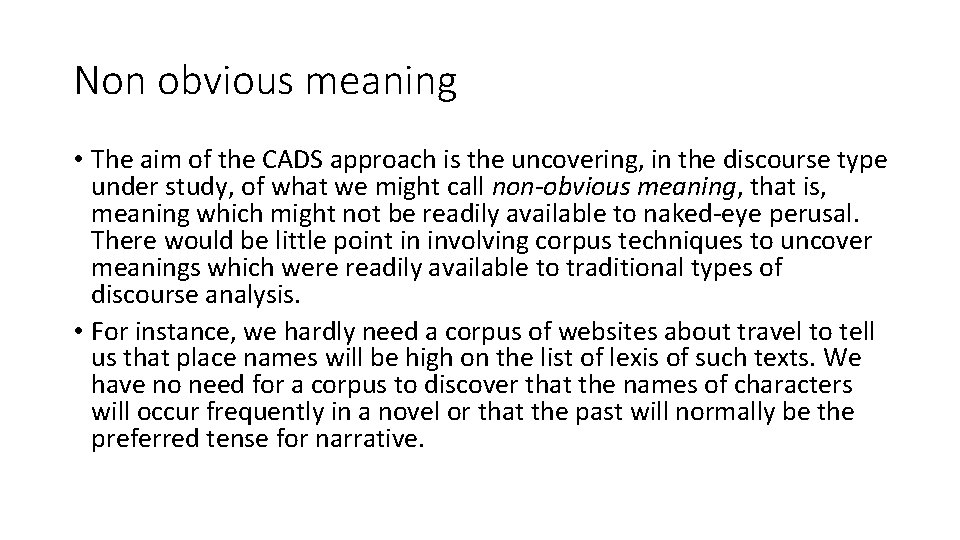 Non obvious meaning

• The aim of the CADS approach is the uncovering, in the discourse type under study, of what we might call non-obvious meaning, that is, meaning which might not be readily available to naked-eye perusal. There would be little point in involving corpus techniques to uncover meanings which were readily available to traditional types of discourse analysis.
• For instance, we hardly need a corpus of websites about travel to tell us that place names will be high on the list of lexis of such texts. We have no need for a corpus to discover that the names of characters will occur frequently in a novel or that the past will normally be the preferred tense for narrative.